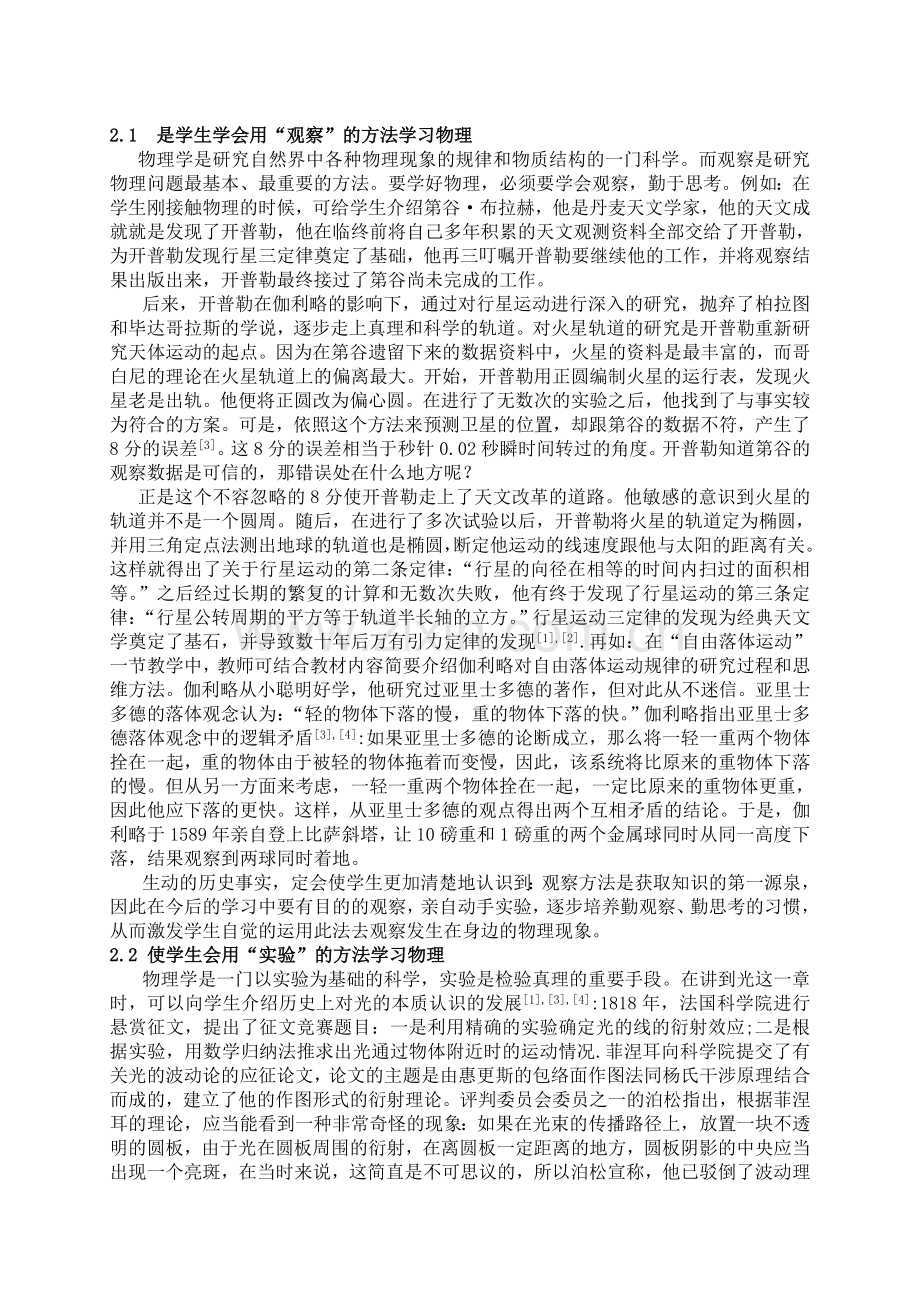 2.1　是学生学会用“观察”的方法学习物理

物理学是研究自然界中各种物理现象的规律和物质结构的一门科学。而观察是研究物理问题最基本、最重要的方法。要学好物理，必须要学会观察，勤于思考。例如：在学生刚接触物理的时候，可给学生介绍第谷·布拉赫，他是丹麦天文学家，他的天文成就就是发现了开普勒，他在临终前将自己多年积累的天文观测资料全部交给了开普勒，为开普勒发现行星三定律奠定了基础，他再三叮嘱开普勒要继续他的工作，并将观察结果出版出来，开普勒最终接过了第谷尚未完成的工作。

后来，开普勒在伽利略的影响下，通过对行星运动进行深入的研究，抛弃了柏拉图和毕达哥拉斯的学说，逐步走上真理和科学的轨道。对火星轨道的研究是开普勒重新研究天体运动的起点。因为在第谷遗留下来的数据资料中，火星的资料是最丰富的，而哥白尼的理论在火星轨道上的偏离最大。开始，开普勒用正圆编制火星的运行表，发现火星老是出轨。他便将正圆改为偏心圆。在进行了无数次的实验之后，他找到了与事实较为符合的方案。可是，依照这个方法来预测卫星的位置，却跟第谷的数据不符，产生了8分的误差$^{[3]}$。这8分的误差相当于秒针0.02秒瞬时间转过的角度。开普勒知道第谷的观察数据是可信的，那错误处在什么地方呢？

正是这个不容忽略的8分使开普勒走上了天文改革的道路。他敏感的意识到火星的轨道并不是一个圆周。随后，在进行了多次试验以后，开普勒将火星的轨道定为椭圆，并用三角定点法测出地球的轨道也是椭圆，断定他运动的线速度跟他与太阳的距离有关。这样就得出了关于行星运动的第二条定律：“行星的向径在相等的时间内扫过的面积相等。”之后经过长期的繁复的计算和无数次失败，他有终于发现了行星运动的第三条定律：“行星公转周期的平方等于轨道半长轴的立方。”行星运动三定律的发现为经典天文学奠定了基石，并导致数十年后万有引力定律的发现$^{[1],[2]}$.再如：在“自由落体运动”一节教学中，教师可结合教材内容简要介绍伽利略对自由落体运动规律的研究过程和思维方法。伽利略从小聪明好学，他研究过亚里士多德的著作，但对此从不迷信。亚里士多德的落体观念认为：“轻的物体下落的慢，重的物体下落的快。”伽利略指出亚里士多德落体观念中的逻辑矛盾$^{[3],[4]}$:如果亚里士多德的论断成立，那么将一轻一重两个物体拴在一起，重的物体由于被轻的物体拖着而变慢，因此，该系统将比原来的重物体下落的慢。但从另一方面来考虑，一轻一重两个物体拴在一起，一定比原来的重物体更重，因此他应下落的更快。这样，从亚里士多德的观点得出两个互相矛盾的结论。于是，伽利略于1589年亲自登上比萨斜塔，让10磅重和1磅重的两个金属球同时从同一高度下落，结果观察到两球同时着地。

生动的历史事实，定会使学生更加清楚地认识到:观察方法是获取知识的第一源泉，因此在今后的学习中要有目的的观察，亲自动手实验，逐步培养勤观察、勤思考的习惯，从而激发学生自觉的运用此法去观察发生在身边的物理现象。

2.2 使学生会用“实验”的方法学习物理

物理学是一门以实验为基础的科学，实验是检验真理的重要手段。在讲到光这一章时，可以向学生介绍历史上对光的本质认识的发展$^{[1],[3],[4]}$:1818年，法国科学院进行悬赏征文，提出了征文竞赛题目：一是利用精确的实验确定光的线的衍射效应;二是根据实验，用数学归纳法推求出光通过物体附近时的运动情况.菲涅耳向科学院提交了有关光的波动论的应征论文，论文的主题是由惠更斯的包络面作图法同杨氏干涉原理结合而成的，建立了他的作图形式的衍射理论。评判委员会委员之一的泊松指出，根据菲涅耳的理论，应当能看到一种非常奇怪的现象：如果在光束的传播路径上，放置一块不透明的圆板，由于光在圆板周围的衍射，在离圆板一定距离的地方，圆板阴影的中央应当出现一个亮斑，在当时来说，这简直是不可思议的，所以泊松宣称，他已驳倒了波动理